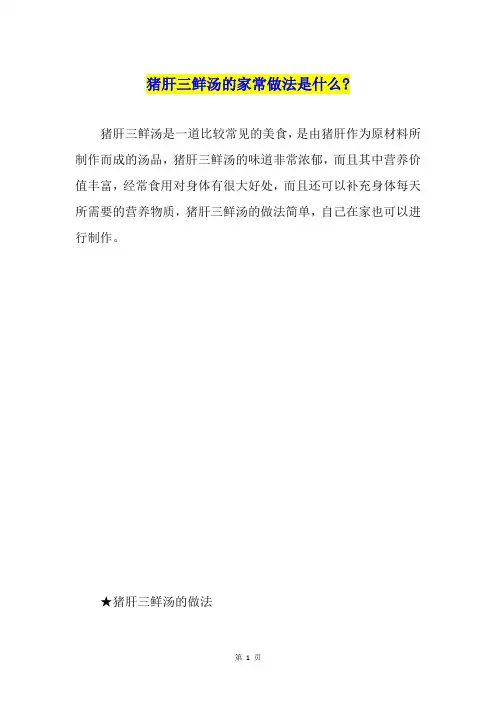 猪肝三鲜汤的家常做法是什么?

猪肝三鲜汤是一道比较常见的美食，是由猪肝作为原材料所制作而成的汤品，猪肝三鲜汤的味道非常浓郁，而且其中营养价值丰富，经常食用对身体有很大好处，而且还可以补充身体每天所需要的营养物质，猪肝三鲜汤的做法简单，自己在家也可以进行制作。

★猪肝三鲜汤的做法

第1页